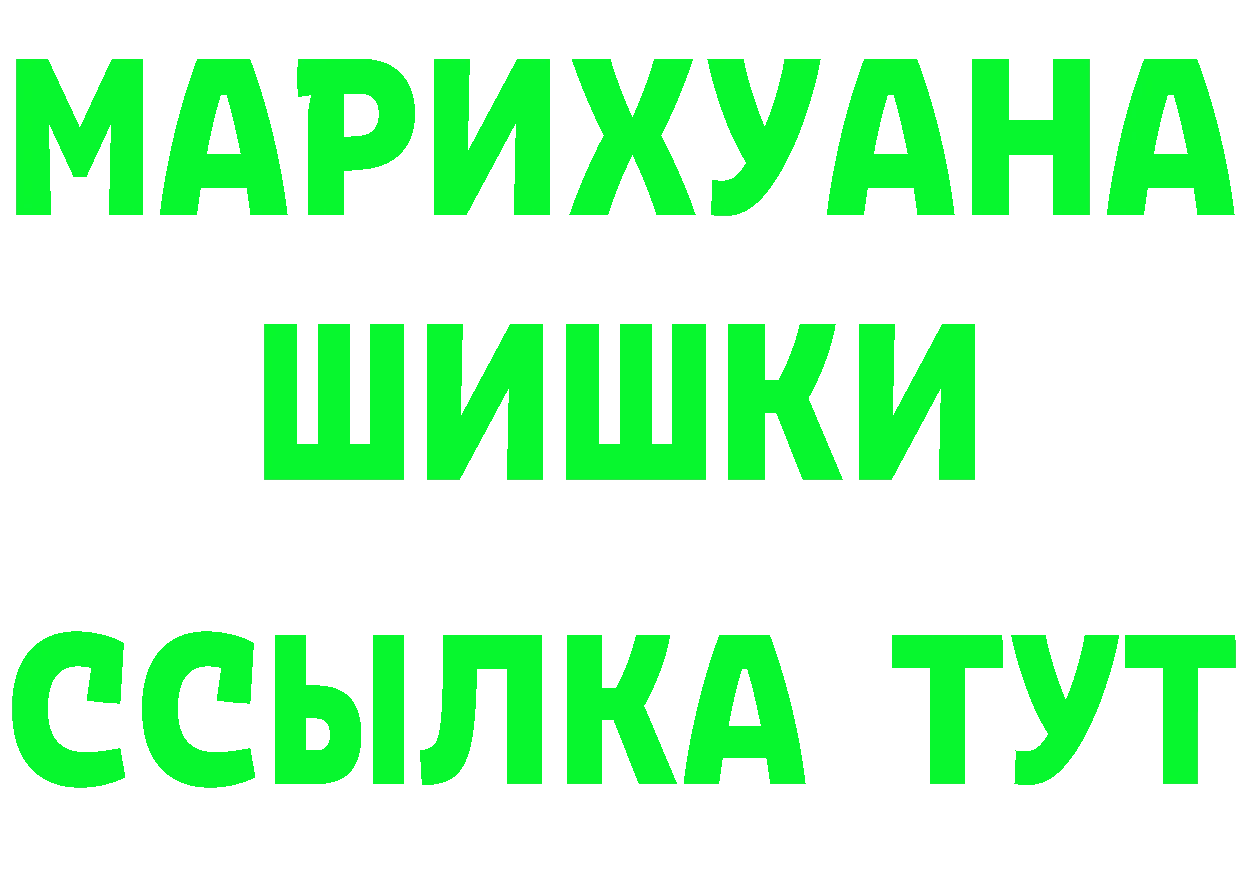 МАРИХУАНА
ШИШКИ
ССЫЛКА ТУТ